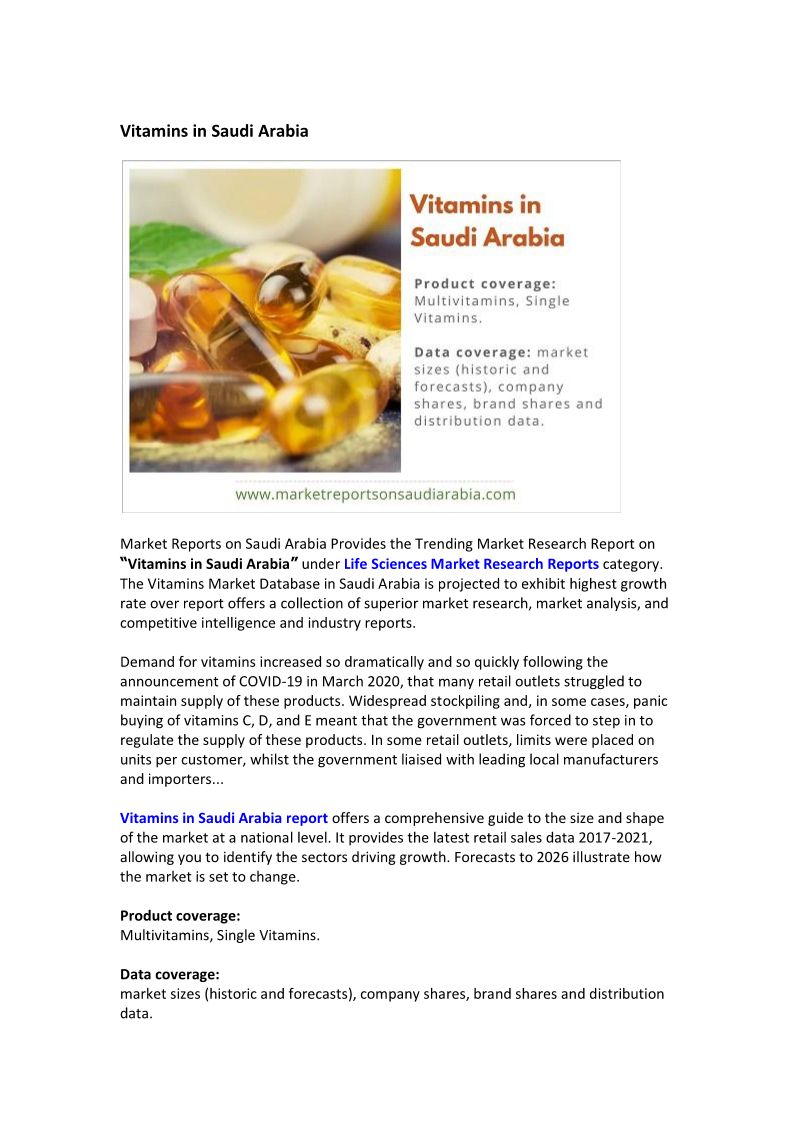 Vitamins in Saudi Arabia

Vitamins in Saudi Arabia

Product coverage: Multivitamins, Single Vitamins.

Data coverage: market sizes (historic and forecasts), company shares, brand shares and distribution data.

www.marketreportsonsaudiarabia.com

Market Reports on Saudi Arabia Provides the Trending Market Research Report on "Vitamins in Saudi Arabia" under Life Sciences Market Research Reports category. The Vitamins Market Database in Saudi Arabia is projected to exhibit highest growth rate over report offers a collection of superior market research, market analysis, and competitive intelligence and industry reports.

Demand for vitamins increased so dramatically and so quickly following the announcement of COVID-19 in March 2020, that many retail outlets struggled to maintain supply of these products. Widespread stockpiling and, in some cases, panic buying of vitamins C, D, and E meant that the government was forced to step in to regulate the supply of these products. In some retail outlets, limits were placed on units per customer, whilst the government liaised with leading local manufacturers and importers...

Vitamins in Saudi Arabia report offers a comprehensive guide to the size and shape of the market at a national level. It provides the latest retail sales data 2017-2021, allowing you to identify the sectors driving growth. Forecasts to 2026 illustrate how the market is set to change.

Product coverage:
Multivitamins, Single Vitamins.

Data coverage:
market sizes (historic and forecasts), company shares, brand shares and distribution data.